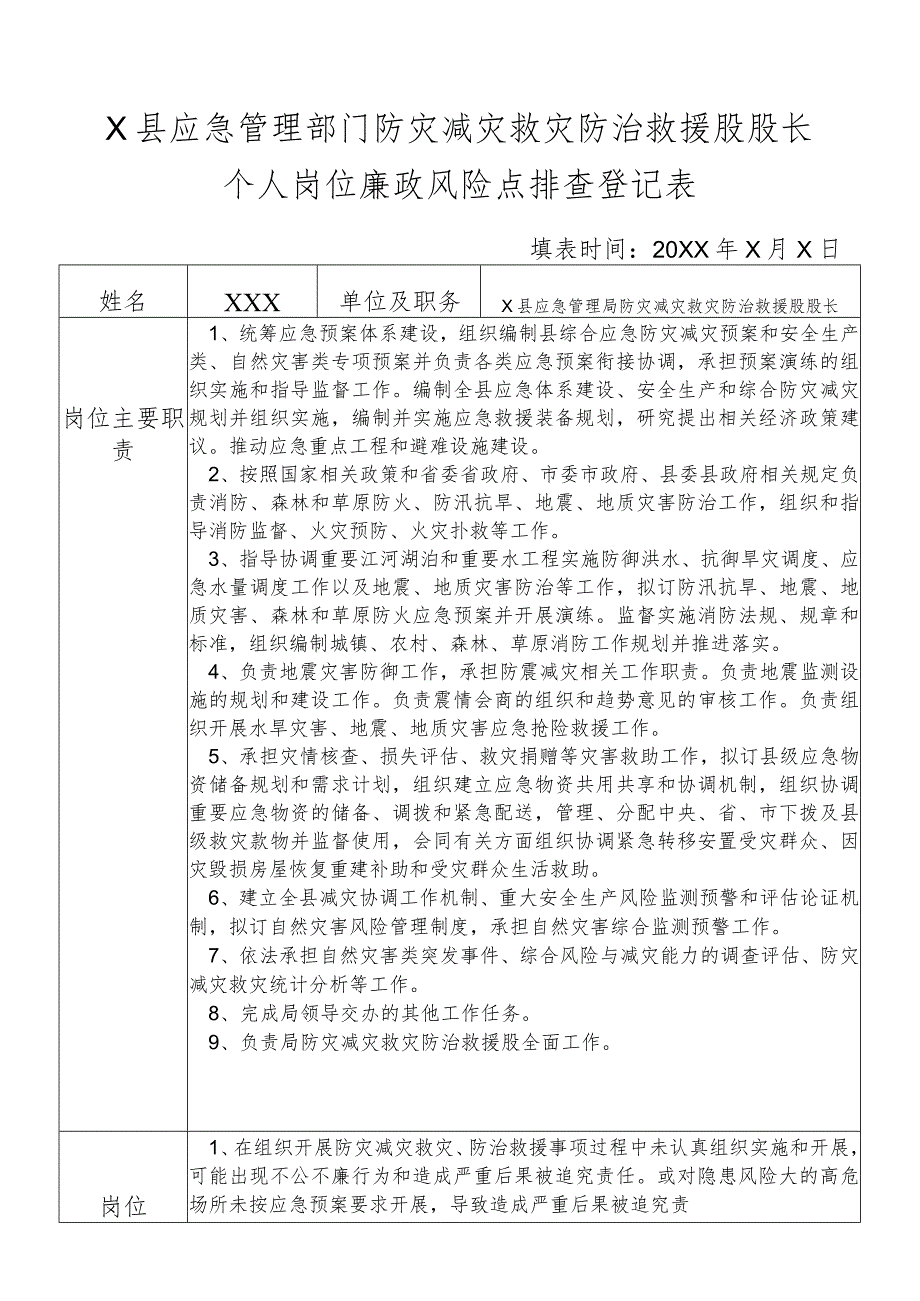 X县应急管理部门防灾减灾救灾防治救援股股长
个人岗位廉政风险点排查登记表

填表时间：20XX年X月X日

| 姓名 | XXX | 单位及职务 | X县应急管理局防灾减灾救灾防治救援股股长 |
|---|---|---|---|
| 岗位主要职责 | 1、统筹应急预案体系建设，组织编制县综合应急防灾减灾预案和安全生产类、自然灾害类专项预案并负责各类应急预案衔接协调，承担预案演练的组织实施和指导监督工作。编制全县应急体系建设、安全生产和综合防灾减灾规划并组织实施，编制并实施应急救援装备规划，研究提出相关经济政策建议。推动应急重点工程和避难设施建设。<br>2、按照国家相关政策和省委省政府、市委市政府、县委县政府相关规定负责消防、森林和草原防火、防汛抗旱、地震、地质灾害防治工作，组织和指导消防监督、火灾预防、火灾扑救等工作。<br>3、指导协调重要江河湖泊和重要水工程实施防御洪水、抗御旱灾调度、应急水量调度工作以及地震、地质灾害防治等工作，拟订防汛抗旱、地震、地质灾害、森林和草原防火应急预案并开展演练。监督实施消防法规、规章和标准，组织编制城镇、农村、森林、草原消防工作规划并推进落实。<br>4、负责地震灾害防御工作，承担防震减灾相关工作职责。负责地震监测设施的规划和建设工作。负责震情会商的组织和趋势意见的审核工作。负责组织开展水旱灾害、地震、地质灾害应急抢险救援工作。<br>5、承担灾情核查、损失评估、救灾捐赠等灾害救助工作，拟订县级应急物资储备规划和需求计划，组织建立应急物资共用共享和协调机制，组织协调重要应急物资的储备、调拨和紧急配送，管理、分配中央、省、市下拨及县级救灾款物并监督使用，会同有关方面组织协调紧急转移安置受灾群众、因灾毁损房屋恢复重建补助和受灾群众生活救助。<br>6、建立全县减灾协调工作机制、重大安全生产风险监测预警和评估论证机制，拟订自然灾害风险管理制度，承担自然灾害综合监测预警工作。<br>7、依法承担自然灾害类突发事件、综合风险与减灾能力的调查评估、防灾减灾救灾统计分析等工作。<br>8、完成局领导交办的其他工作任务。<br>9、负责局防灾减灾救灾防治救援股全面工作。 | | |
| 岗位 | 1、在组织开展防灾减灾救灾、防治救援事项过程中未认真组织实施和开展，可能出现不公不廉行为和造成严重后果被追究责任。或对隐患风险大的高危场所未按应急预案要求开展，导致造成严重后果被追究责 | | |